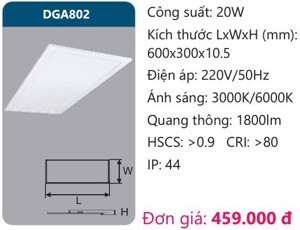 DGA802

W

L

H

Công suất: 20W

Kích thước LxWxH (mm): 600x300x10.5

Điện áp: 220V/50Hz

Ánh sáng: 3000K/6000K

Quang thông: 1800lm

HSCS: >0.9 CRI: >80

IP: 44

Đơn giá: 459.000 đ